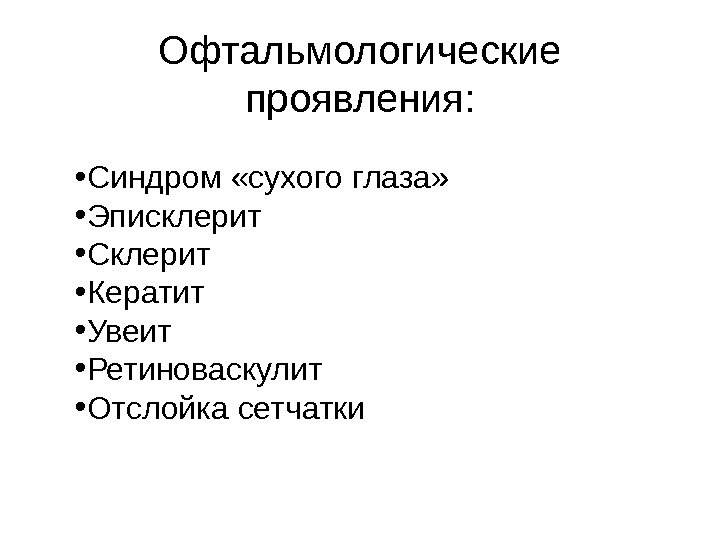 Офтальмологические проявления:

• Синдром «сухого глаза»
• Эписклерит
• Склерит
• Кератит
• Увеит
• Ретиноваскулит
• Отслойка сетчатки